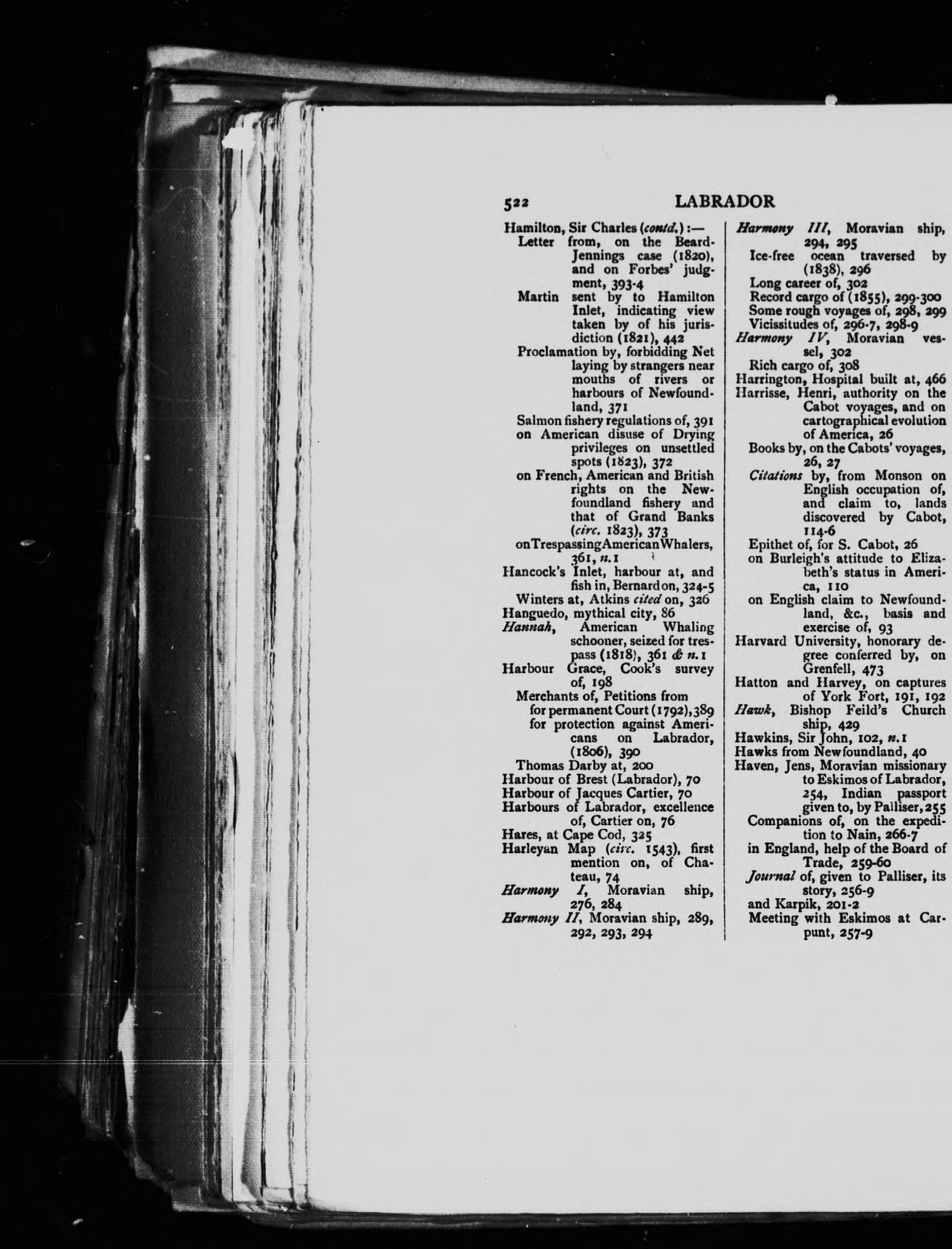 522 LABRADOR

Hamilton, Sir Charles (contd.):—
Letter from, on the Beard-Jennings case (1820), and on Forbes' judgment, 393-4
Martin sent by to Hamilton Inlet, indicating view taken by of his jurisdiction (1821), 442
Proclamation by, forbidding Net laying by strangers near mouths of rivers or harbours of Newfoundland, 371
Salmon fishery regulations of, 391
on American disuse of Drying privileges on unsettled spots (1823), 372
on French, American and British rights on the Newfoundland fishery and that of Grand Banks (circ. 1823), 373
on Trespassing American Whalers, 361, n. 1
Hancock's Inlet, harbour at, and fish in, Bernard on, 324-5
Winters at, Atkins cited on, 326
Hanguedo, mythical city, 86
Hannah, American Whaling schooner, seized for trespass (1818), 361 & n. 1
Harbour Grace, Cook's survey of, 198
Merchants of, Petitions from for permanent Court (1792), 389
for protection against Americans on Labrador, (1806), 390
Thomas Darby at, 200
Harbour of Brest (Labrador), 70
Harbour of Jacques Cartier, 70
Harbours of Labrador, excellence of, Cartier on, 76
Hares, at Cape Cod, 325
Harleyan Map (circ. 1543), first mention on, of Chateau, 74
Harmony I, Moravian ship, 276, 284
Harmony II, Moravian ship, 289, 292, 293, 294
Harmony III, Moravian ship, 294, 295
Ice-free ocean traversed by (1838), 296
Long career of, 302
Record cargo of (1855), 299-300
Some rough voyages of, 298, 299
Vicissitudes of, 296-7, 298-9
Harmony IV, Moravian vessel, 302
Rich cargo of, 308
Harrington, Hospital built at, 466
Harrisse, Henri, authority on the Cabot voyages, and on cartographical evolution of America, 26
Books by, on the Cabots' voyages, 26, 27
Citations by, from Monson on English occupation of, and claim to, lands discovered by Cabot, 114-6
Epithet of, for S. Cabot, 26
on Burleigh's attitude to Elizabeth's status in America, 110
on English claim to Newfoundland, &c., basis and exercise of, 93
Harvard University, honorary degree conferred by, on Grenfell, 473
Hatton and Harvey, on captures of York Fort, 191, 192
Hawk, Bishop Feild's Church ship, 429
Hawkins, Sir John, 102, n. 1
Hawks from Newfoundland, 40
Haven, Jens, Moravian missionary to Eskimos of Labrador, 254, Indian passport given to, by Palliser, 255
Companions of, on the expedition to Nain, 266-7
in England, help of the Board of Trade, 259-60
Journal of, given to Palliser, its story, 256-9
and Karpik, 201-2
Meeting with Eskimos at Carpunt, 257-9